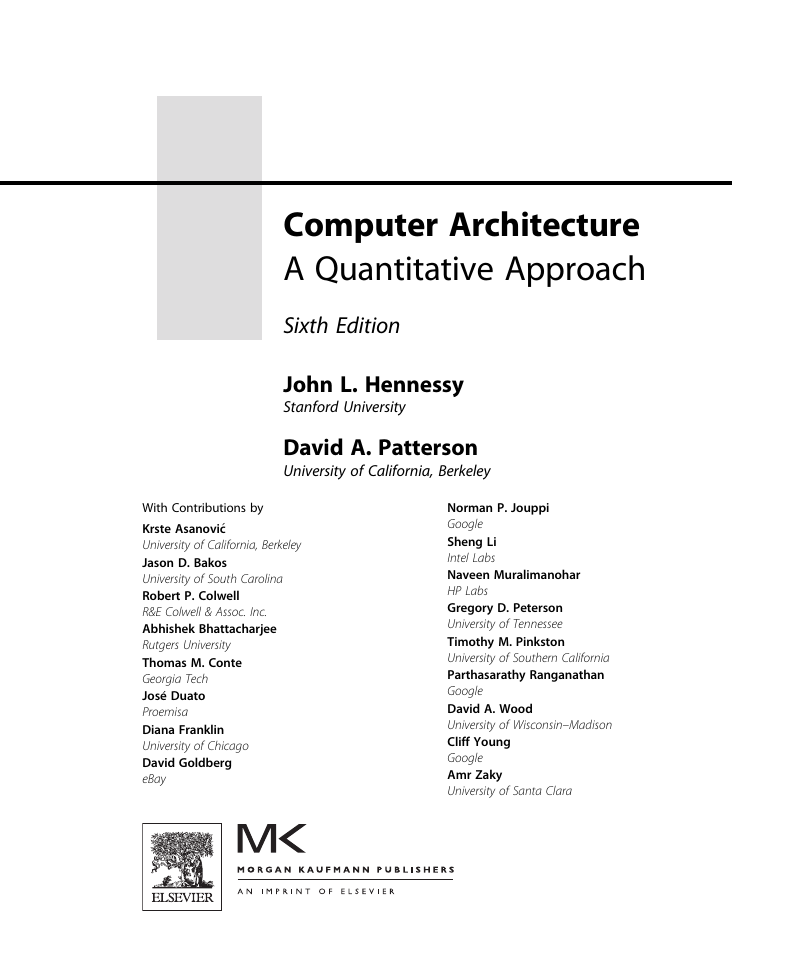 Computer Architecture
A Quantitative Approach

Sixth Edition

John L. Hennessy
Stanford University

David A. Patterson
University of California, Berkeley

With Contributions by
Krste Asanović
University of California, Berkeley
Jason D. Bakos
University of South Carolina
Robert P. Colwell
R&E Colwell & Assoc. Inc.
Abhishek Bhattacharjee
Rutgers University
Thomas M. Conte
Georgia Tech
José Duato
Proemisa
Diana Franklin
University of Chicago
David Goldberg
eBay

Norman P. Jouppi
Google
Sheng Li
Intel Labs
Naveen Muralimanohar
HP Labs
Gregory D. Peterson
University of Tennessee
Timothy M. Pinkston
University of Southern California
Parthasarathy Ranganathan
Google
David A. Wood
University of Wisconsin–Madison
Cliff Young
Google
Amr Zaky
University of Santa Clara

ELSEVIER

MK
MORGAN KAUFMANN PUBLISHERS
AN IMPRINT OF ELSEVIER